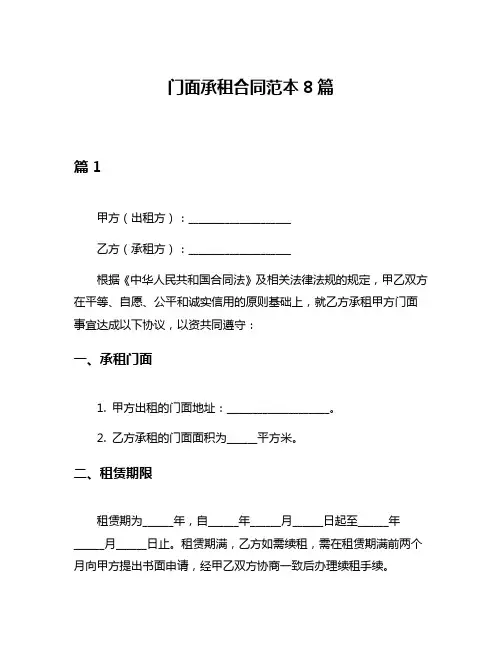 门面承租合同范本 8 篇

篇 1

甲方（出租方）：__________________

乙方（承租方）：__________________

根据《中华人民共和国合同法》及相关法律法规的规定，甲乙双方在平等、自愿、公平和诚实信用的原则基础上，就乙方承租甲方门面事宜达成以下协议，以资共同遵守：

一、承租门面

1. 甲方出租的门面地址：__________________。

2. 乙方承租的门面面积为_____平方米。

二、租赁期限

租赁期为_____年，自_____年_____月_____日起至_____年_____月_____日止。租赁期满，乙方如需续租，需在租赁期满前两个月向甲方提出书面申请，经甲乙双方协商一致后办理续租手续。